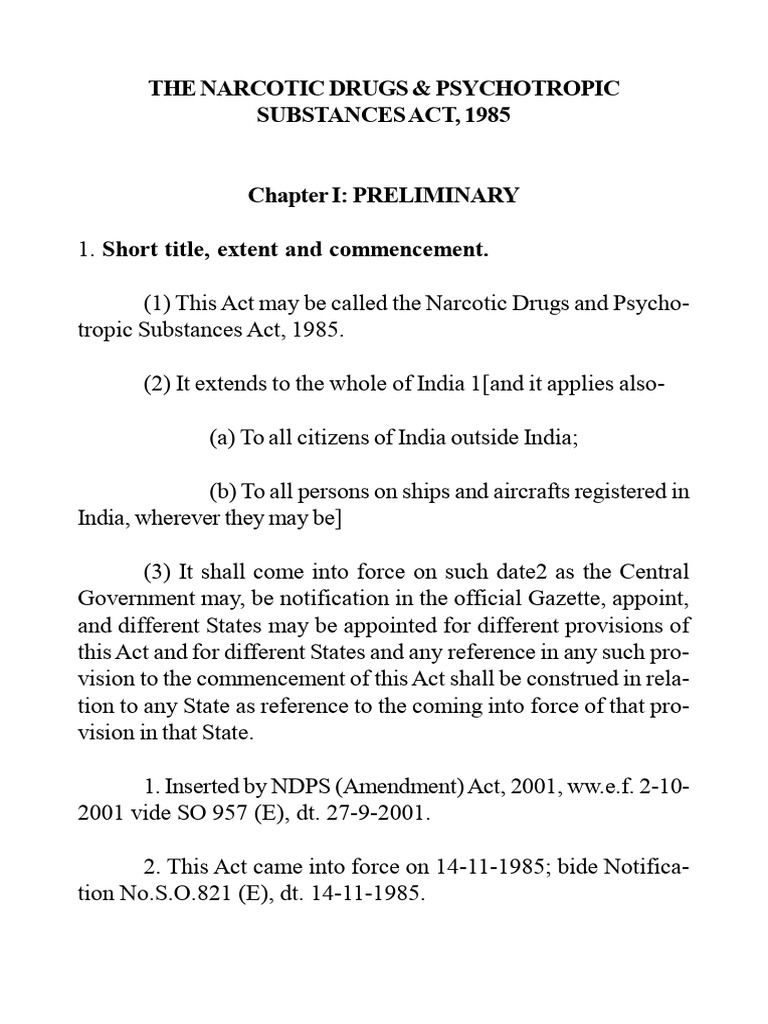 THE NARCOTIC DRUGS & PSYCHOTROPIC SUBSTANCES ACT, 1985

Chapter I: PRELIMINARY

1. Short title, extent and commencement.

(1) This Act may be called the Narcotic Drugs and Psychotropic Substances Act, 1985.

(2) It extends to the whole of India 1[and it applies also-

(a) To all citizens of India outside India;

(b) To all persons on ships and aircrafts registered in India, wherever they may be]

(3) It shall come into force on such date2 as the Central Government may, be notification in the official Gazette, appoint, and different States may be appointed for different provisions of this Act and for different States and any reference in any such provision to the commencement of this Act shall be construed in relation to any State as reference to the coming into force of that provision in that State.

1. Inserted by NDPS (Amendment) Act, 2001, ww.e.f. 2-10-2001 vide SO 957 (E), dt. 27-9-2001.

2. This Act came into force on 14-11-1985; bide Notification No.S.O.821 (E), dt. 14-11-1985.